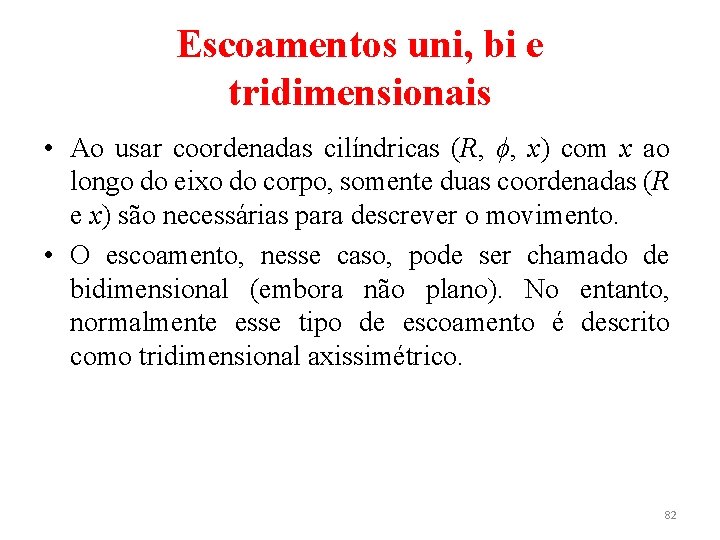 Escoamentos uni, bi e tridimensionais

• Ao usar coordenadas cilíndricas ($R$, $\phi$, $x$) com $x$ ao longo do eixo do corpo, somente duas coordenadas ($R$ e $x$) são necessárias para descrever o movimento.

• O escoamento, nesse caso, pode ser chamado de bidimensional (embora não plano). No entanto, normalmente esse tipo de escoamento é descrito como tridimensional axissimétrico.

82